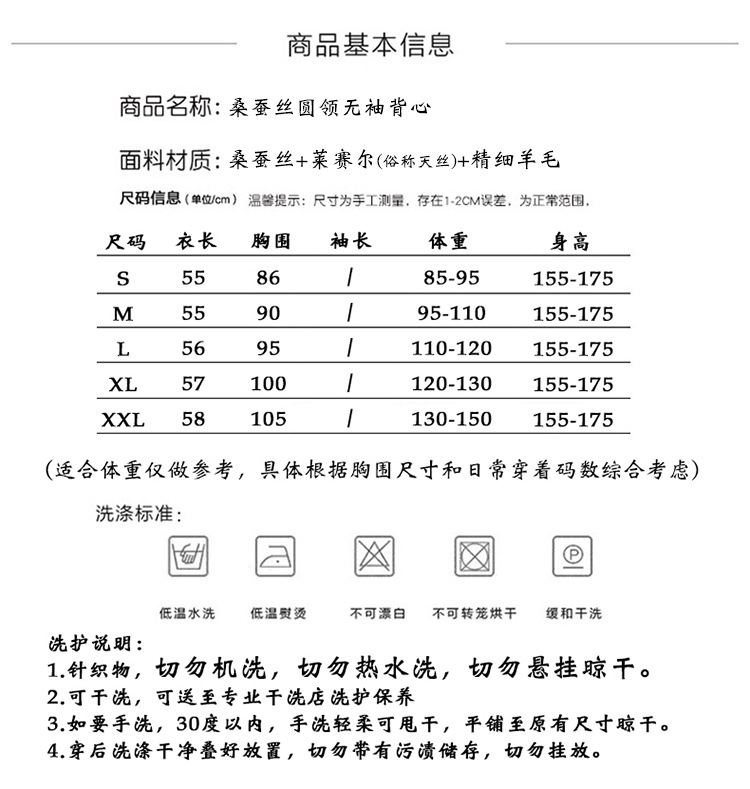 商品基本信息

商品名称：桑蚕丝圆领无袖背心

面料材质：桑蚕丝+莱赛尔(俗称天丝)+精细羊毛

尺码信息（单位/cm） 温馨提示：尺寸为手工测量，存在1-2CM误差，为正常范围。

| 尺码 | 衣长 | 胸围 | 袖长 | 体重 | 身高 |
|---|---|---|---|---|---|
| S | 55 | 86 | / | 85-95 | 155-175 |
| M | 55 | 90 | / | 95-110 | 155-175 |
| L | 56 | 95 | / | 110-120 | 155-175 |
| XL | 57 | 100 | / | 120-130 | 155-175 |
| XXL | 58 | 105 | / | 130-150 | 155-175 |

(适合体重仅做参考，具体根据胸围尺寸和日常穿着码数综合考虑)

洗涤标准：

低温水洗 低温熨烫 不可漂白 不可转笼烘干 缓和干洗

洗护说明：
1.针织物，切勿机洗，切勿热水洗，切勿悬挂晾干。
2.可干洗，可送至专业干洗店洗护保养
3.如要手洗，30度以内，手洗轻柔可甩干，平铺至原有尺寸晾干。
4.穿后洗涤干净叠好放置，切勿带有污渍储存，切勿挂放。